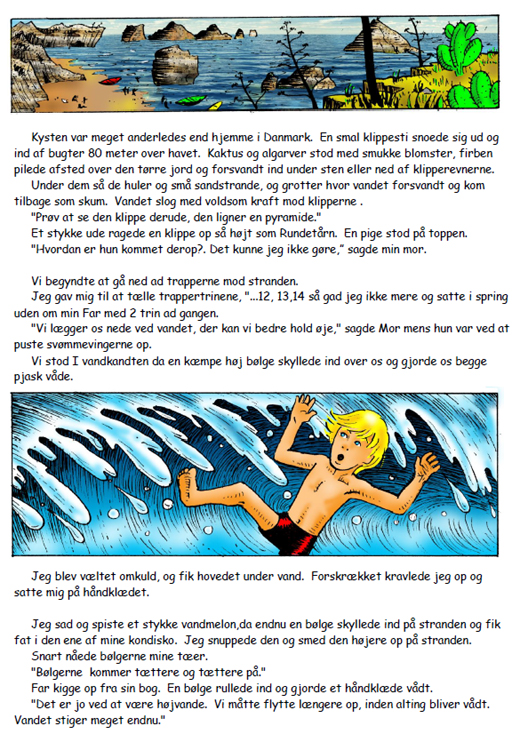 Kysten var meget anderledes end hjemme i Danmark. En smal klippesti snoede sig ud og ind af bugter 80 meter over havet. Kaktus og algarver stod med smukke blomster, firben pilede afsted over den tørre jord og forsvandt ind under sten eller ned af klipperevnerne.
Under dem så de huler og små sandstrande, og grotter hvor vandet forsvandt og kom tilbage som skum. Vandet slog med voldsom kraft mod klipperne .
"Prøv at se den klippe derude, den ligner en pyramide."
Et stykke ude ragede en klippe op så højt som Rundetårn. En pige stod på toppen.
"Hvordan er hun kommet derop?. Det kunne jeg ikke gøre," sagde min mor.

Vi begyndte at gå ned ad trapperne mod stranden.
Jeg gav mig til at tælle trappertrinene, "...12, 13,14 så gad jeg ikke mere og satte i spring uden om min Far med 2 trin ad gangen.
"Vi lægger os nede ved vandet, der kan vi bedre hold øje," sagde Mor mens hun var ved at puste svømmevingerne op.
Vi stod I vandkandten da en kæmpe høj bølge skyllede ind over os og gjorde os begge pjask våde.

Jeg blev væltet omkuld, og fik hovedet under vand. Forskrækket kravlede jeg op og satte mig på håndklædet.

Jeg sad og spiste et stykke vandmelon,da endnu en bølge skyllede ind på stranden og fik fat i den ene af mine kondisko. Jeg snuppede den og smed den højere op på stranden.
Snart nåede bølgerne mine tæer.
"Bølgerne kommer tættere og tættere på."
Far kigge op fra sin bog. En bølge rullede ind og gjorde et håndklæde vådt.
"Det er jo ved at være højvande. Vi måtte flytte længere op, inden alting bliver vådt. Vandet stiger meget endnu."